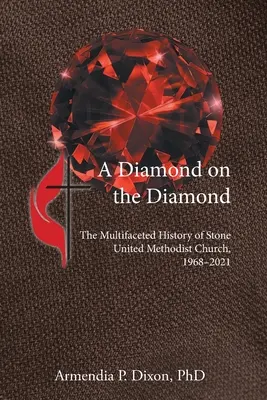 A Diamond on the Diamond

The Multifaceted History of Stone United Methodist Church, 1968–2021

Armendia P. Dixon, PhD